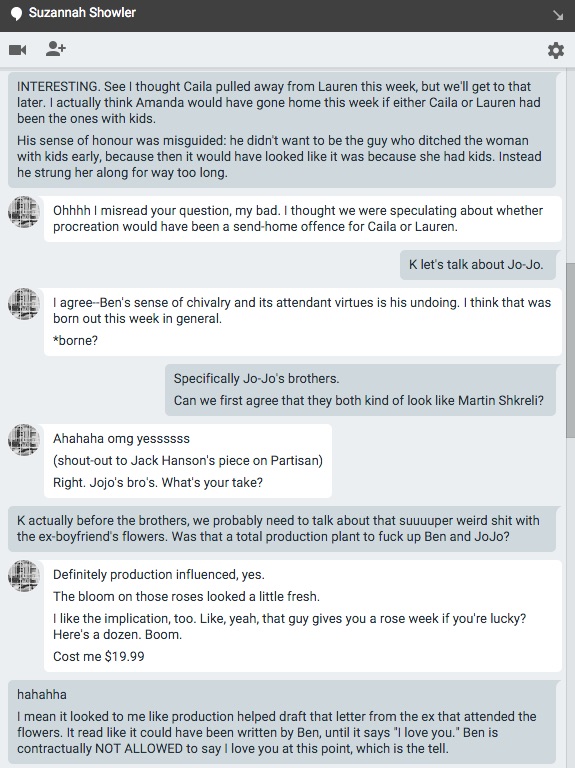 Suzannah Showler

INTERESTING. See I thought Caila pulled away from Lauren this week, but we'll get to that later. I actually think Amanda would have gone home this week if either Caila or Lauren had been the ones with kids.

His sense of honour was misguided: he didn't want to be the guy who ditched the woman with kids early, because then it would have looked like it was because she had kids. Instead he strung her along for way too long.

Ohhhh I misread your question, my bad. I thought we were speculating about whether procreation would have been a send-home offence for Caila or Lauren.

K let's talk about Jo-Jo.

I agree--Ben's sense of chivalry and its attendant virtues is his undoing. I think that was born out this week in general.

*borne?

Specifically Jo-Jo's brothers.

Can we first agree that they both kind of look like Martin Shkreli?

Ahahaha omg yessssss

(shout-out to Jack Hanson's piece on Partisan)

Right. Jojo's bro's. What's your take?

K actually before the brothers, we probably need to talk about that suuuuper weird shit with the ex-boyfriend's flowers. Was that a total production plant to fuck up Ben and JoJo?

Definitely production influenced, yes.

The bloom on those roses looked a little fresh.

I like the implication, too. Like, yeah, that guy gives you a rose week if you're lucky? Here's a dozen. Boom.

Cost me $19.99

hahahha

I mean it looked to me like production helped draft that letter from the ex that attended the flowers. It read like it could have been written by Ben, until it says "I love you." Ben is contractually NOT ALLOWED to say I love you at this point, which is the tell.